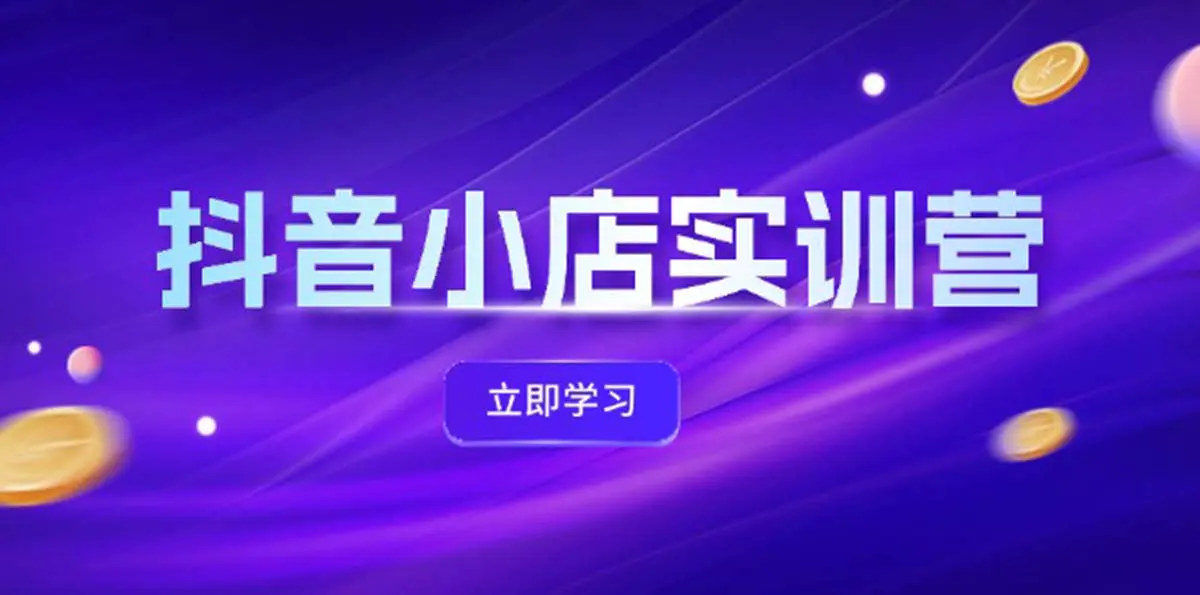 抖音小店实训营

立即学习